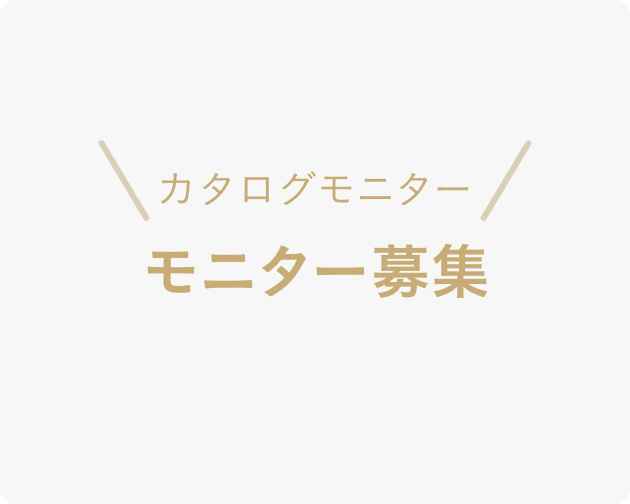 カタログモニター

モニター募集